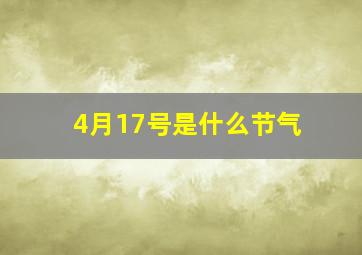 4月17号是什么节气